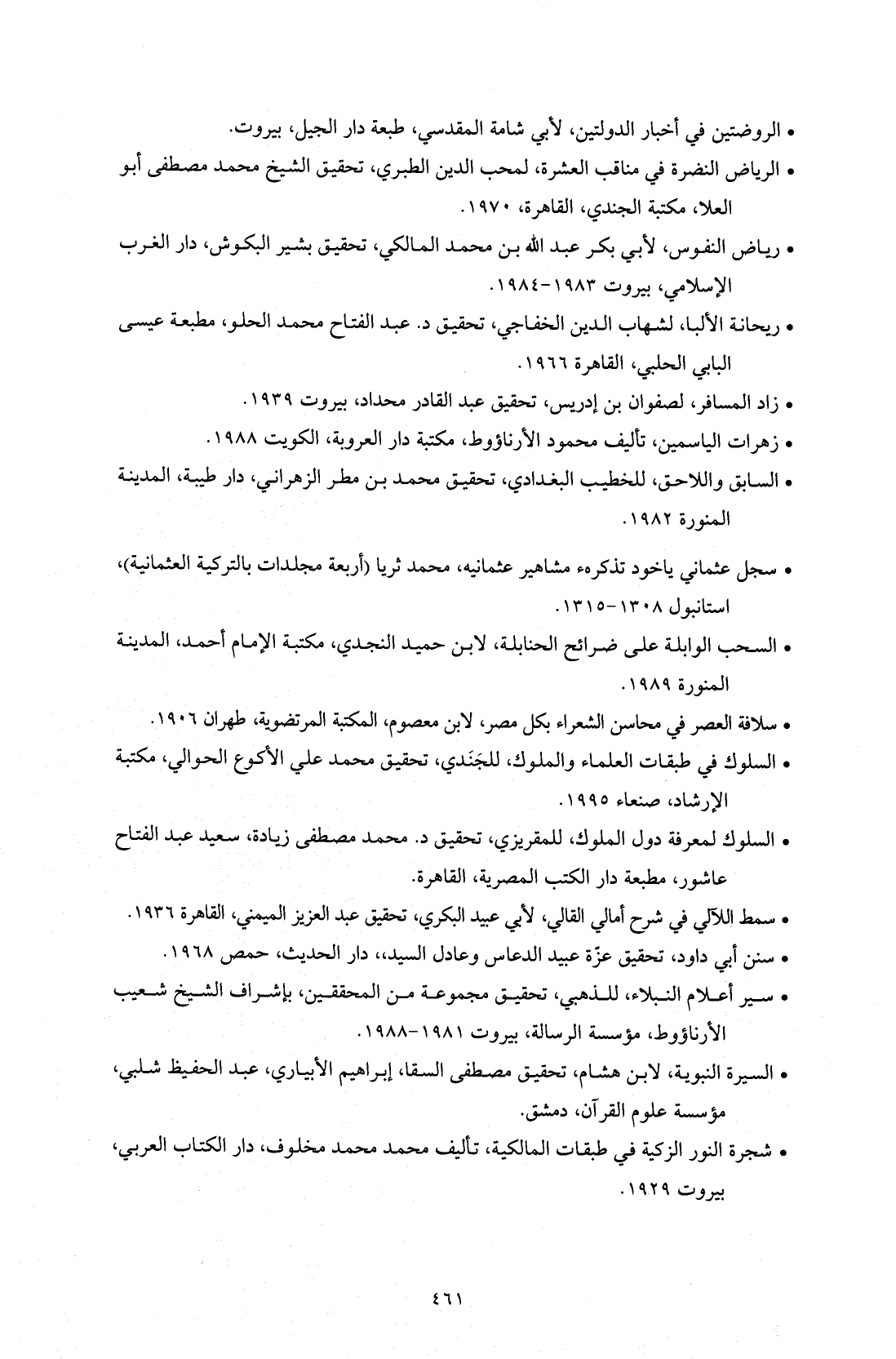 • الروضتين في أخبار الدولتين، لأبي شامة المقدسي، طبعة دار الجيل، بيروت.

• الرياض النضرة في مناقب العشرة، لمحب الدين الطبري، تحقيق الشيخ محمد مصطفى أبو العلا، مكتبة الجندي، القاهرة، ١٩٧٠.

• رياض النفوس، لأبي بكر عبد الله بن محمد المالكي، تحقيق بشير البكوش، دار الغرب الإسلامي، بيروت ١٩٨٣-١٩٨٤.

• ريحانة الألبا، لشهاب الدين الخفاجي، تحقيق د. عبد الفتاح محمد الحلو، مطبعة عيسى البابي الحلبي، القاهرة ١٩٦٦.

• زاد المسافر، لصفوان بن إدريس، تحقيق عبد القادر محداد، بيروت ١٩٣٩.

• زهرات الياسمين، تأليف محمود الأرناؤوط، مكتبة دار العروبة، الكويت ١٩٨٨.

• السابق واللاحق، للخطيب البغدادي، تحقيق محمد بن مطر الزهراني، دار طيبة، المدينة المنورة ١٩٨٢.

• سجل عثماني ياخود تذكرهء مشاهير عثمانيه، محمد ثريا (أربعة مجلدات بالتركية العثمانية)، استانبول ١٣٠٨-١٣١٥.

• السحب الوابلة على ضرائح الحنابلة، لابن حميد النجدي، مكتبة الإمام أحمد، المدينة المنورة ١٩٨٩.

• سلافة العصر في محاسن الشعراء بكل مصر، لابن معصوم، المكتبة المرتضوية، طهران ١٩٠٦.

• السلوك في طبقات العلماء والملوك، للجَنَدي، تحقيق محمد علي الأكوع الحوالي، مكتبة الإرشاد، صنعاء ١٩٩٥.

• السلوك لمعرفة دول الملوك، للمقريزي، تحقيق د. محمد مصطفى زيادة، سعيد عبد الفتاح عاشور، مطبعة دار الكتب المصرية، القاهرة.

• سمط اللآلي في شرح أمالي القالي، لأبي عبيد البكري، تحقيق عبد العزيز الميمني، القاهرة ١٩٣٦.

• سنن أبي داود، تحقيق عزّة عبيد الدعاس وعادل السيد،، دار الحديث، حمص ١٩٦٨.

• سير أعلام النبلاء، للذهبي، تحقيق مجموعة من المحققين، بإشراف الشيخ شعيب الأرناؤوط، مؤسسة الرسالة، بيروت ١٩٨١-١٩٨٨.

• السيرة النبوية، لابن هشام، تحقيق مصطفى السقا، إبراهيم الأبياري، عبد الحفيظ شلبي، مؤسسة علوم القرآن، دمشق.

• شجرة النور الزكية في طبقات المالكية، تأليف محمد محمد مخلوف، دار الكتاب العربي، بيروت ١٩٢٩.

٤٦١